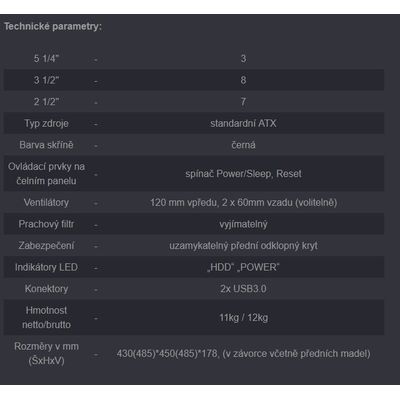 Technické parametry:

| | | |
|---|---|---|
| 5 1/4" | - | 3 |
| 3 1/2" | - | 8 |
| 2 1/2" | - | 7 |
| Typ zdroje | - | standardní ATX |
| Barva skříně | - | černá |
| Ovládací prvky na čelním panelu | - | spínač Power/Sleep, Reset |
| Ventilátory | - | 120 mm vpředu, 2 x 60mm vzadu (volitelně) |
| Prachový filtr | - | vyjímatelný |
| Zabezpečení | - | uzamykatelný přední odklopný kryt |
| Indikátory LED | - | „HDD“ „POWER“ |
| Konektory | - | 2x USB3.0 |
| Hmotnost netto/brutto | - | 11kg / 12kg |
| Rozměry v mm (ŠxHxV) | - | 430(485)*450(485)*178, (v závorce včetně předních madel) |